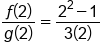 $\frac{f(2)}{g(2)} = \frac{2^2 - 1}{3(2)}$